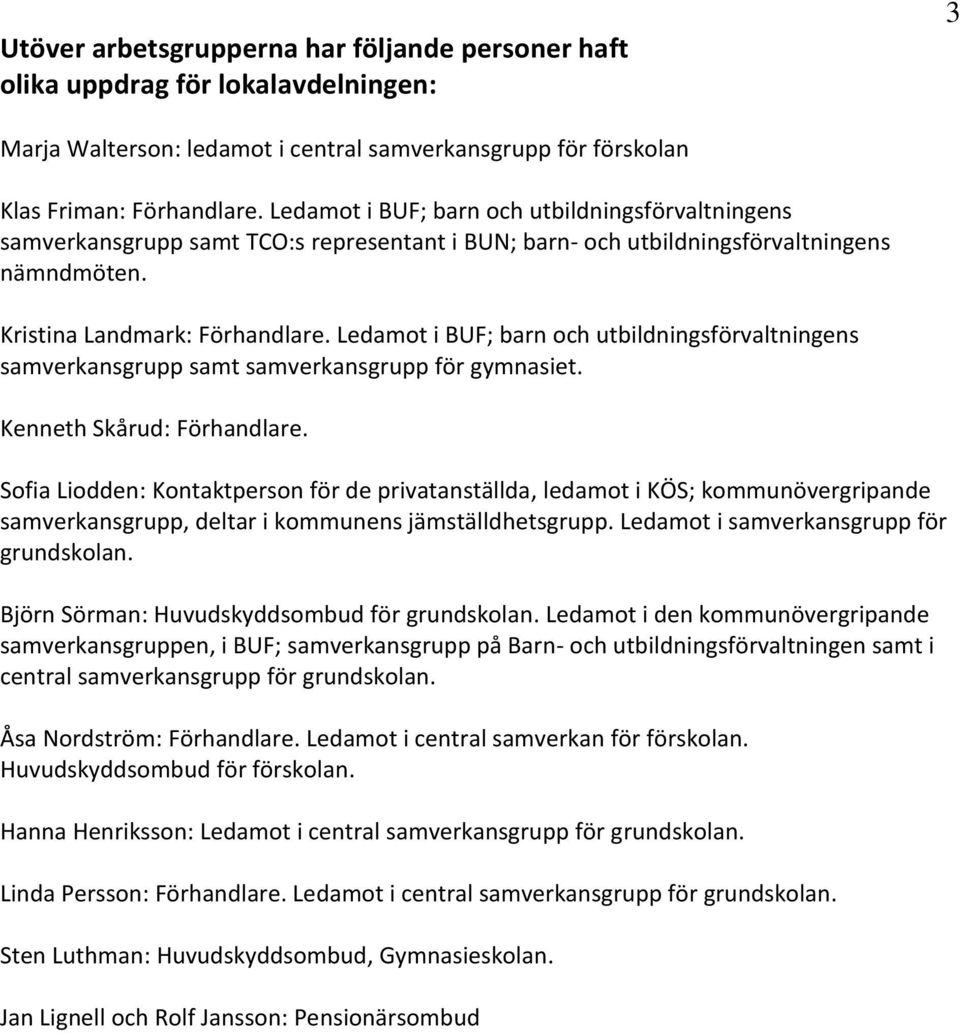 3

Utöver arbetsgrupperna har följande personer haft olika uppdrag för lokalavdelningen:

Marja Walterson: ledamot i central samverkansgrupp för förskolan

Klas Friman: Förhandlare. Ledamot i BUF; barn och utbildningsförvaltningens samverkansgrupp samt TCO:s representant i BUN; barn- och utbildningsförvaltningens nämndmöten.

Kristina Landmark: Förhandlare. Ledamot i BUF; barn och utbildningsförvaltningens samverkansgrupp samt samverkansgrupp för gymnasiet.

Kenneth Skårud: Förhandlare.

Sofia Liodden: Kontaktperson för de privatanställda, ledamot i KÖS; kommunövergripande samverkansgrupp, deltar i kommunens jämställdhetsgrupp. Ledamot i samverkansgrupp för grundskolan.

Björn Sörman: Huvudskyddsombud för grundskolan. Ledamot i den kommunövergripande samverkansgruppen, i BUF; samverkansgrupp på Barn- och utbildningsförvaltningen samt i central samverkansgrupp för grundskolan.

Åsa Nordström: Förhandlare. Ledamot i central samverkan för förskolan. Huvudskyddsombud för förskolan.

Hanna Henriksson: Ledamot i central samverkansgrupp för grundskolan.

Linda Persson: Förhandlare. Ledamot i central samverkansgrupp för grundskolan.

Sten Luthman: Huvudskyddsombud, Gymnasieskolan.

Jan Lignell och Rolf Jansson: Pensionärsombud